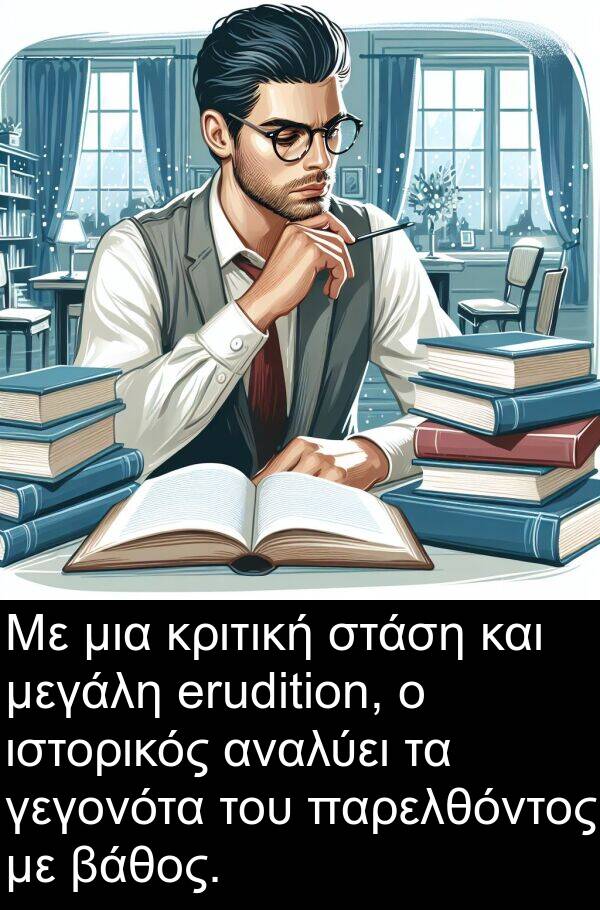 Με μια κριτική στάση και μεγάλη erudition, ο ιστορικός αναλύει τα γεγονότα του παρελθόντος με βάθος.